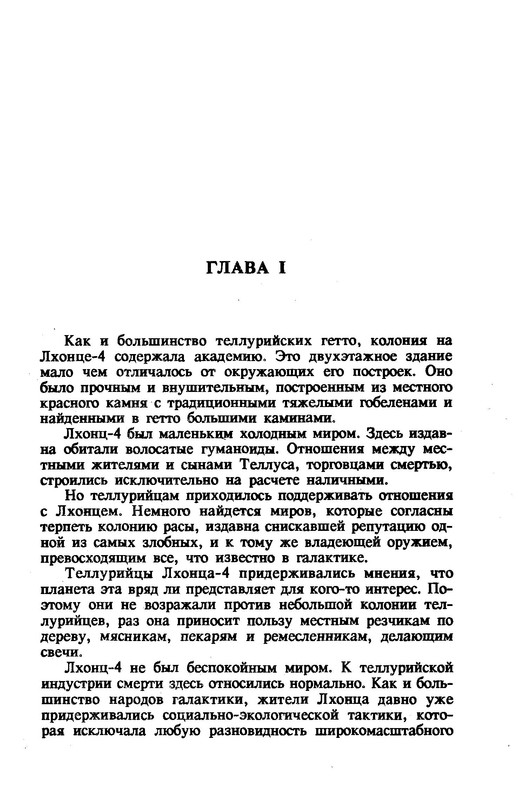 ГЛАВА I

Как и большинство теллурийских гетто, колония на Лхонце-4 содержала академию. Это двухэтажное здание мало чем отличалось от окружающих его построек. Оно было прочным и внушительным, построенным из местного красного камня с традиционными тяжелыми гобеленами и найденными в гетто большими каминами.

Лхонц-4 был маленьким холодным миром. Здесь издавна обитали волосатые гуманоиды. Отношения между местными жителями и сынами Теллуса, торговцами смертью, строились исключительно на расчете наличными.

Но теллурийцам приходилось поддерживать отношения с Лхонцем. Немного найдется миров, которые согласны терпеть колонию расы, издавна снискавшей репутацию одной из самых злобных, и к тому же владеющей оружием, превосходящим все, что известно в галактике.

Теллурийцы Лхонца-4 придерживались мнения, что планета эта вряд ли представляет для кого-то интерес. Поэтому они не возражали против небольшой колонии теллурийцев, раз она приносит пользу местным резчикам по дереву, мясникам, пекарям и ремесленникам, делающим свечи.

Лхонц-4 не был беспокойным миром. К теллурийской индустрии смерти здесь относились нормально. Как и большинство народов галактики, жители Лхонца давно уже придерживались социально-экологической тактики, которая исключала любую разновидность широкомасштабного